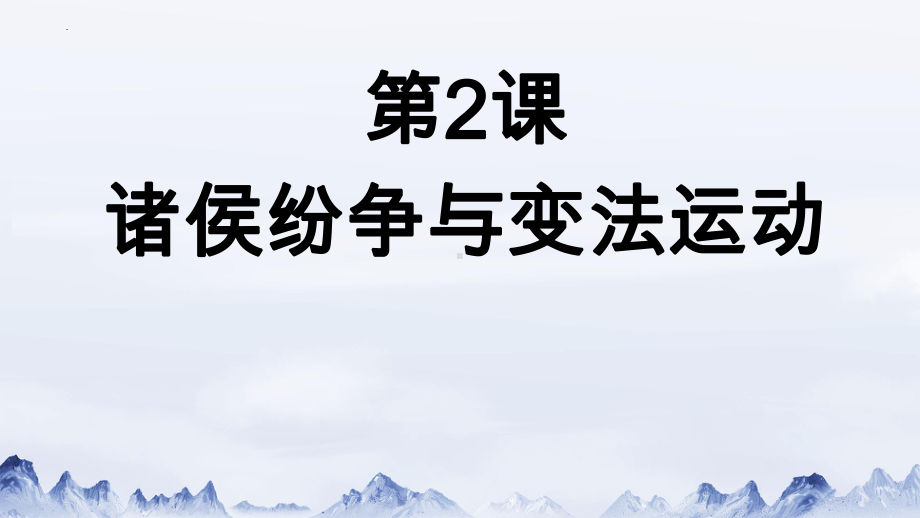 第2课
诸侯纷争与变法运动